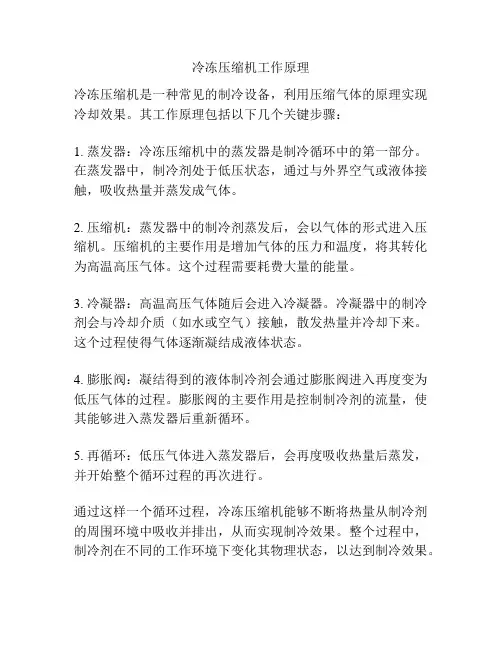 冷冻压缩机工作原理

冷冻压缩机是一种常见的制冷设备，利用压缩气体的原理实现冷却效果。其工作原理包括以下几个关键步骤：

1. 蒸发器：冷冻压缩机中的蒸发器是制冷循环中的第一部分。在蒸发器中，制冷剂处于低压状态，通过与外界空气或液体接触，吸收热量并蒸发成气体。

2. 压缩机：蒸发器中的制冷剂蒸发后，会以气体的形式进入压缩机。压缩机的主要作用是增加气体的压力和温度，将其转化为高温高压气体。这个过程需要耗费大量的能量。

3. 冷凝器：高温高压气体随后会进入冷凝器。冷凝器中的制冷剂会与冷却介质（如水或空气）接触，散发热量并冷却下来。这个过程使得气体逐渐凝结成液体状态。

4. 膨胀阀：凝结得到的液体制冷剂会通过膨胀阀进入再度变为低压气体的过程。膨胀阀的主要作用是控制制冷剂的流量，使其能够进入蒸发器后重新循环。

5. 再循环：低压气体进入蒸发器后，会再度吸收热量后蒸发，并开始整个循环过程的再次进行。

通过这样一个循环过程，冷冻压缩机能够不断将热量从制冷剂的周围环境中吸收并排出，从而实现制冷效果。整个过程中，制冷剂在不同的工作环境下变化其物理状态，以达到制冷效果。